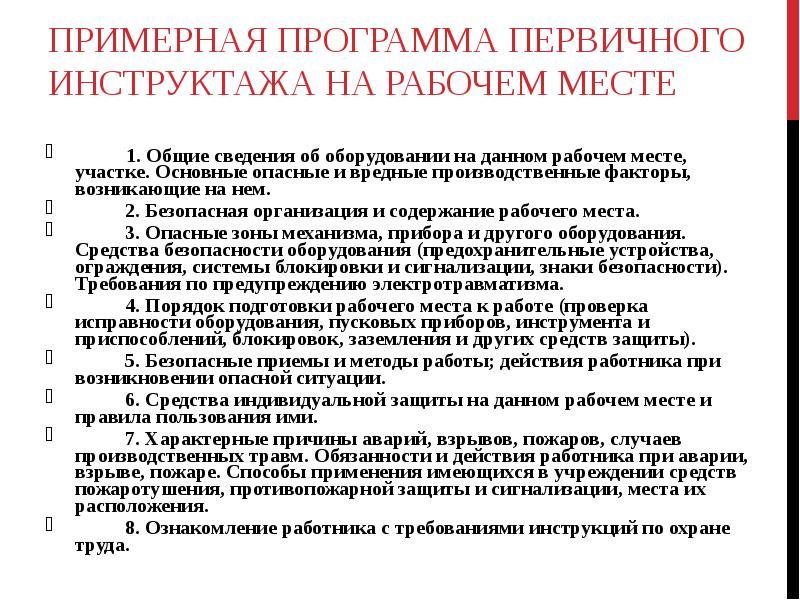 ПРИМЕРНАЯ ПРОГРАММА ПЕРВИЧНОГО ИНСТРУКТАЖА НА РАБОЧЕМ МЕСТЕ

1. Общие сведения об оборудовании на данном рабочем месте, участке. Основные опасные и вредные производственные факторы, возникающие на нем.

2. Безопасная организация и содержание рабочего места.

3. Опасные зоны механизма, прибора и другого оборудования. Средства безопасности оборудования (предохранительные устройства, ограждения, системы блокировки и сигнализации, знаки безопасности). Требования по предупреждению электротравматизма.

4. Порядок подготовки рабочего места к работе (проверка исправности оборудования, пусковых приборов, инструмента и приспособлений, блокировок, заземления и других средств защиты).

5. Безопасные приемы и методы работы; действия работника при возникновении опасной ситуации.

6. Средства индивидуальной защиты на данном рабочем месте и правила пользования ими.

7. Характерные причины аварий, взрывов, пожаров, случаев производственных травм. Обязанности и действия работника при аварии, взрыве, пожаре. Способы применения имеющихся в учреждении средств пожаротушения, противопожарной защиты и сигнализации, места их расположения.

8. Ознакомление работника с требованиями инструкций по охране труда.